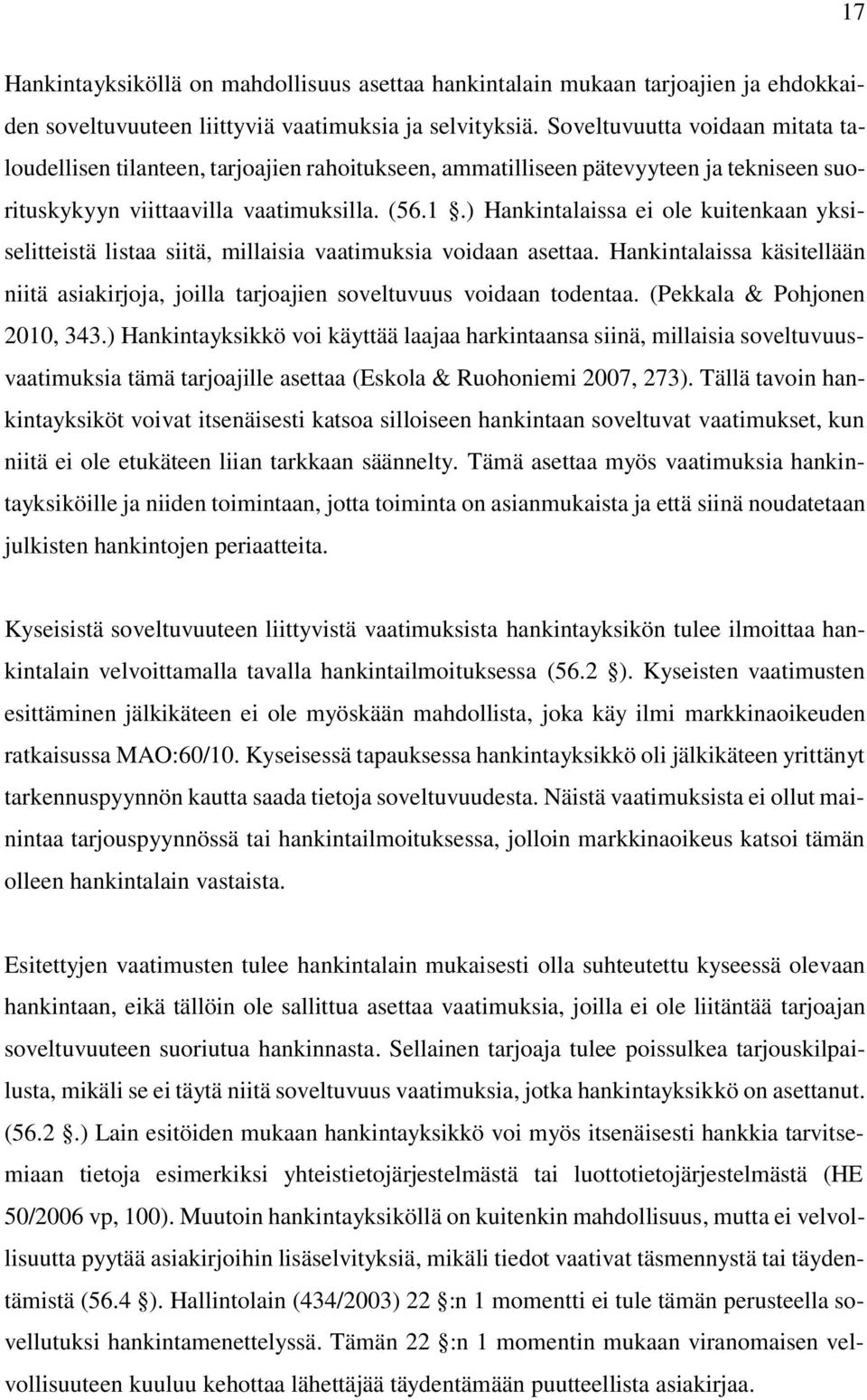 17

Hankintayksiköllä on mahdollisuus asettaa hankintalain mukaan tarjoajien ja ehdokkaiden soveltuvuuteen liittyviä vaatimuksia ja selvityksiä. Soveltuvuutta voidaan mitata taloudellisen tilanteen, tarjoajien rahoitukseen, ammatilliseen pätevyyteen ja tekniseen suorituskykyyn viittaavilla vaatimuksilla. (56.1 §.) Hankintalaissa ei ole kuitenkaan yksiselitteistä listaa siitä, millaisia vaatimuksia voidaan asettaa. Hankintalaissa käsitellään niitä asiakirjoja, joilla tarjoajien soveltuvuus voidaan todentaa. (Pekkala & Pohjonen 2010, 343.) Hankintayksikkö voi käyttää laajaa harkintaansa siinä, millaisia soveltuvuusvaatimuksia tämä tarjoajille asettaa (Eskola & Ruohoniemi 2007, 273). Tällä tavoin hankintayksiköt voivat itsenäisesti katsoa silloiseen hankintaan soveltuvat vaatimukset, kun niitä ei ole etukäteen liian tarkkaan säännelty. Tämä asettaa myös vaatimuksia hankintayksiköille ja niiden toimintaan, jotta toiminta on asianmukaista ja että siinä noudatetaan julkisten hankintojen periaatteita.

Kyseisistä soveltuvuuteen liittyvistä vaatimuksista hankintayksikön tulee ilmoittaa hankintalain velvoittamalla tavalla hankintailmoituksessa (56.2 §). Kyseisten vaatimusten esittäminen jälkikäteen ei ole myöskään mahdollista, joka käy ilmi markkinaoikeuden ratkaisussa MAO:60/10. Kyseisessä tapauksessa hankintayksikkö oli jälkikäteen yrittänyt tarkennuspyynnön kautta saada tietoja soveltuvuudesta. Näistä vaatimuksista ei ollut mainintaa tarjouspyynnössä tai hankintailmoituksessa, jolloin markkinaoikeus katsoi tämän olleen hankintalain vastaista.

Esitettyjen vaatimusten tulee hankintalain mukaisesti olla suhteutettu kyseessä olevaan hankintaan, eikä tällöin ole sallittua asettaa vaatimuksia, joilla ei ole liitäntää tarjoajan soveltuvuuteen suoriutua hankinnasta. Sellainen tarjoaja tulee poissulkea tarjouskilpailusta, mikäli se ei täytä niitä soveltuvuus vaatimuksia, jotka hankintayksikkö on asettanut. (56.2 §.) Lain esitöiden mukaan hankintayksikkö voi myös itsenäisesti hankkia tarvitsemiaan tietoja esimerkiksi yhteistietojärjestelmästä tai luottotietojärjestelmästä (HE 50/2006 vp, 100). Muutoin hankintayksiköllä on kuitenkin mahdollisuus, mutta ei velvollisuutta pyytää asiakirjoihin lisäselvityksiä, mikäli tiedot vaativat täsmennystä tai täydentämistä (56.4 §). Hallintolain (434/2003) 22 §:n 1 momentti ei tule tämän perusteella sovellutuksi hankintamenettelyssä. Tämän 22 §:n 1 momentin mukaan viranomaisen velvollisuuteen kuuluu kehottaa lähettäjää täydentämään puutteellista asiakirjaa.